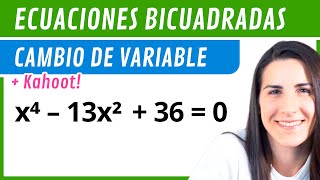 ECUACIONES BICUADRADAS

CAMBIO DE VARIABLE

+ Kahoot!

$x^4 - 13x^2 + 36 = 0$